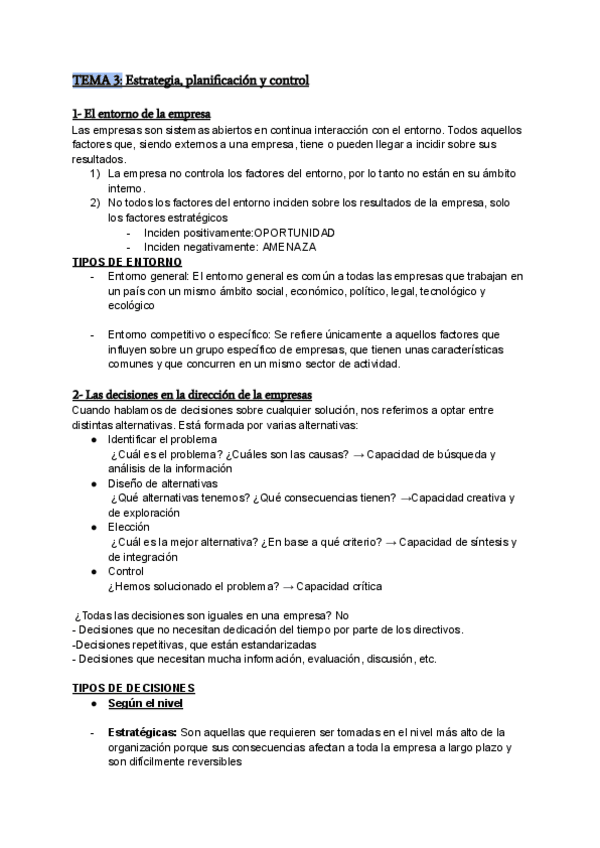 TEMA 3: Estrategia, planificación y control

1- El entorno de la empresa
Las empresas son sistemas abiertos en continua interacción con el entorno. Todos aquellos factores que, siendo externos a una empresa, tiene o pueden llegar a incidir sobre sus resultados.
1) La empresa no controla los factores del entorno, por lo tanto no están en su ámbito interno.
2) No todos los factores del entorno inciden sobre los resultados de la empresa, solo los factores estratégicos
- Inciden positivamente:OPORTUNIDAD
- Inciden negativamente: AMENAZA

TIPOS DE ENTORNO
- Entorno general: El entorno general es común a todas las empresas que trabajan en un país con un mismo ámbito social, económico, político, legal, tecnológico y ecológico

- Entorno competitivo o específico: Se refiere únicamente a aquellos factores que influyen sobre un grupo específico de empresas, que tienen unas características comunes y que concurren en un mismo sector de actividad.

2- Las decisiones en la dirección de la empresas
Cuando hablamos de decisiones sobre cualquier solución, nos referimos a optar entre distintas alternativas. Está formada por varias alternativas:
● Identificar el problema
¿Cuál es el problema? ¿Cuáles son las causas? → Capacidad de búsqueda y análisis de la información
● Diseño de alternativas
¿Qué alternativas tenemos? ¿Qué consecuencias tienen? →Capacidad creativa y de exploración
● Elección
¿Cuál es la mejor alternativa? ¿En base a qué criterio? → Capacidad de síntesis y de integración
● Control
¿Hemos solucionado el problema? → Capacidad crítica

¿Todas las decisiones son iguales en una empresa? No
- Decisiones que no necesitan dedicación del tiempo por parte de los directivos.
-Decisiones repetitivas, que están estandarizadas
- Decisiones que necesitan mucha información, evaluación, discusión, etc.

TIPOS DE DECISIONES
● Según el nivel

- Estratégicas: Son aquellas que requieren ser tomadas en el nivel más alto de la organización porque sus consecuencias afectan a toda la empresa a largo plazo y son difícilmente reversibles